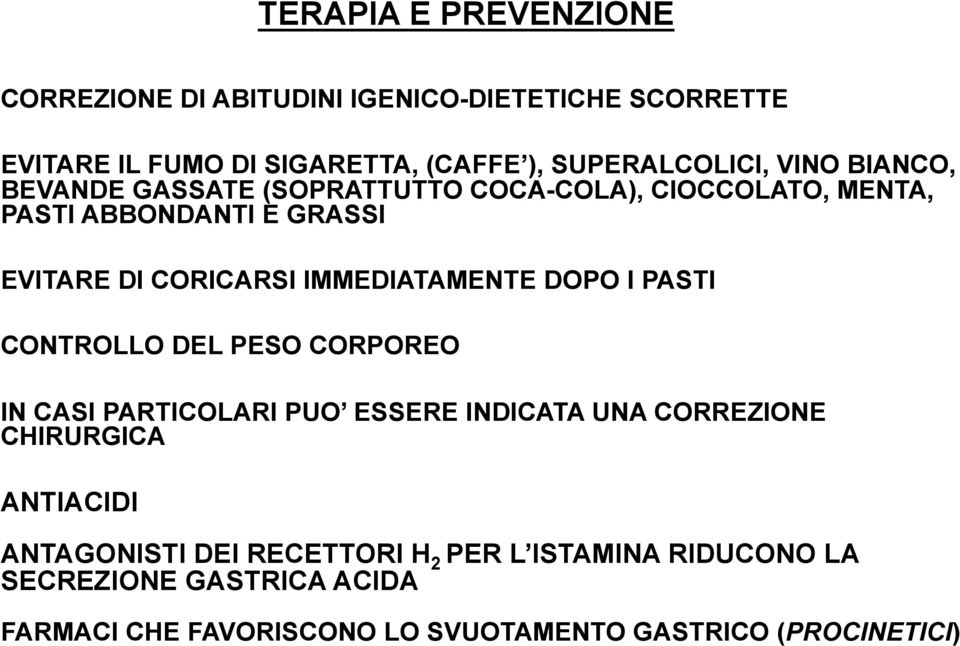 TERAPIA E PREVENZIONE

CORREZIONE DI ABITUDINI IGENICO-DIETETICHE SCORRETTE

EVITARE IL FUMO DI SIGARETTA, (CAFFE’), SUPERALCOLICI, VINO BIANCO, BEVANDE GASSATE (SOPRATTUTTO COCA-COLA), CIOCCOLATO, MENTA, PASTI ABBONDANTI E GRASSI

EVITARE DI CORICARSI IMMEDIATAMENTE DOPO I PASTI

CONTROLLO DEL PESO CORPOREO

IN CASI PARTICOLARI PUO’ ESSERE INDICATA UNA CORREZIONE CHIRURGICA

ANTIACIDI

ANTAGONISTI DEI RECETTORI $H_2$ PER L’ISTAMINA RIDUCONO LA SECREZIONE GASTRICA ACIDA

FARMACI CHE FAVORISCONO LO SVUOTAMENTO GASTRICO (PROCINETICI)